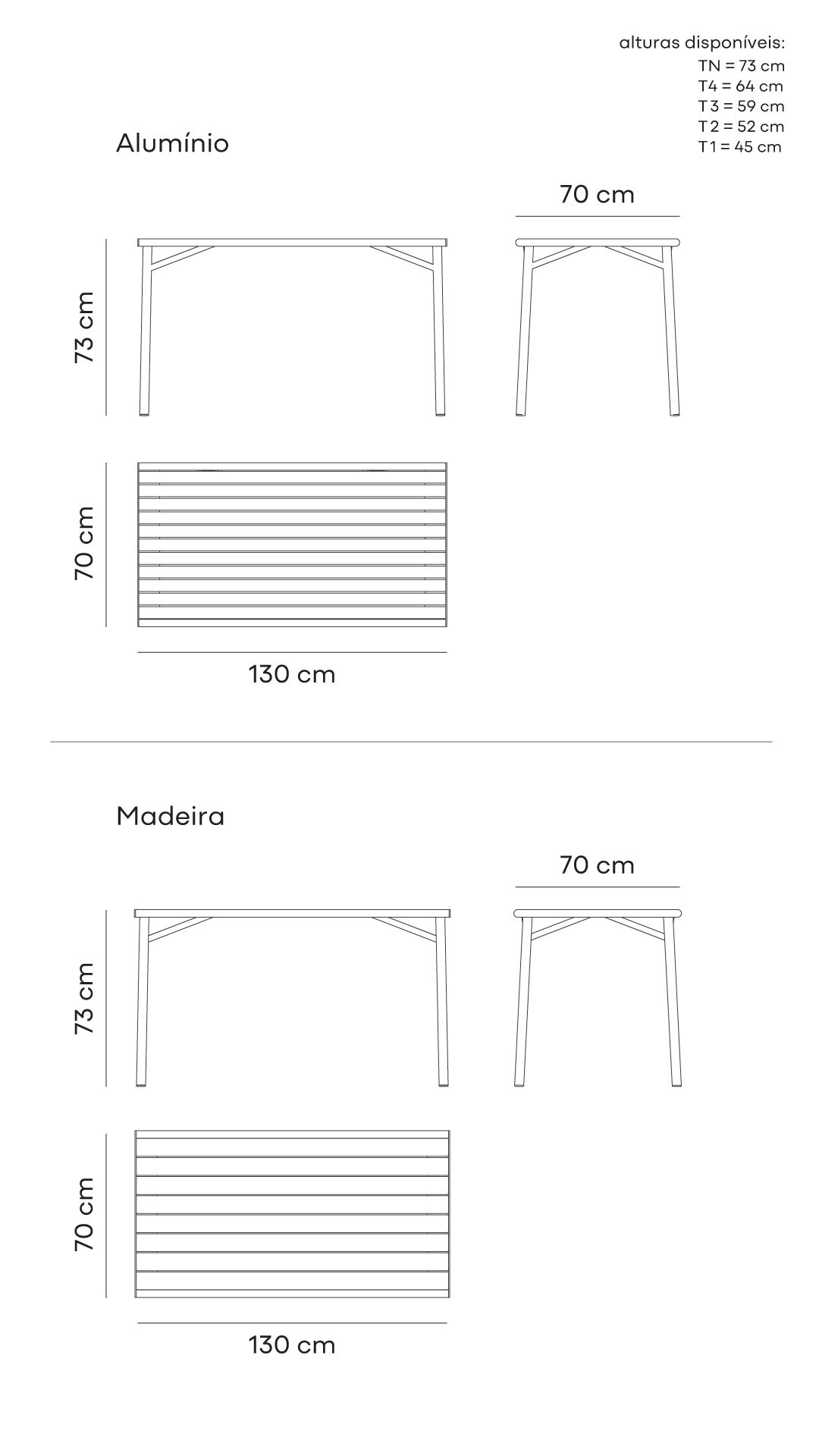 alturas disponíveis:
TN = 73 cm
T4 = 64 cm
T3 = 59 cm
T2 = 52 cm
T1 = 45 cm

Alumínio

70 cm

73 cm

70 cm

130 cm

Madeira

70 cm

73 cm

70 cm

130 cm